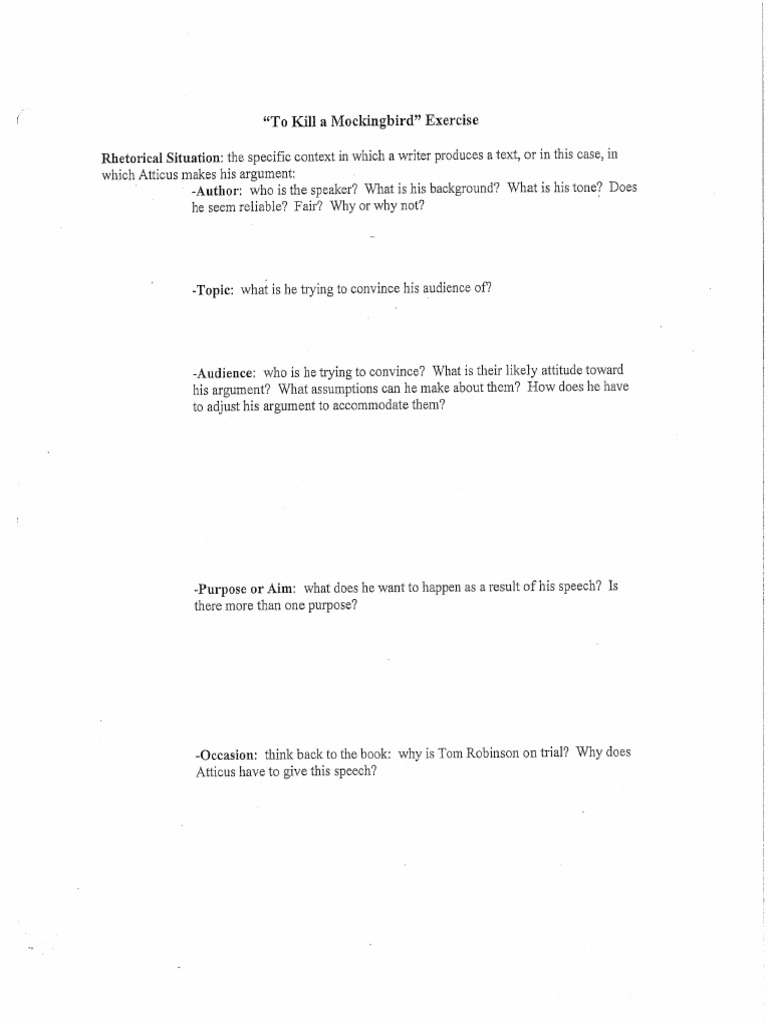 "To Kill a Mockingbird" Exercise

Rhetorical Situation: the specific context in which a writer produces a text, or in this case, in which Atticus makes his argument:

-Author: who is the speaker? What is his background? What is his tone? Does he seem reliable? Fair? Why or why not?

-Topic: what is he trying to convince his audience of?

-Audience: who is he trying to convince? What is their likely attitude toward his argument? What assumptions can he make about them? How does he have to adjust his argument to accommodate them?

-Purpose or Aim: what does he want to happen as a result of his speech? Is there more than one purpose?

-Occasion: think back to the book: why is Tom Robinson on trial? Why does Atticus have to give this speech?